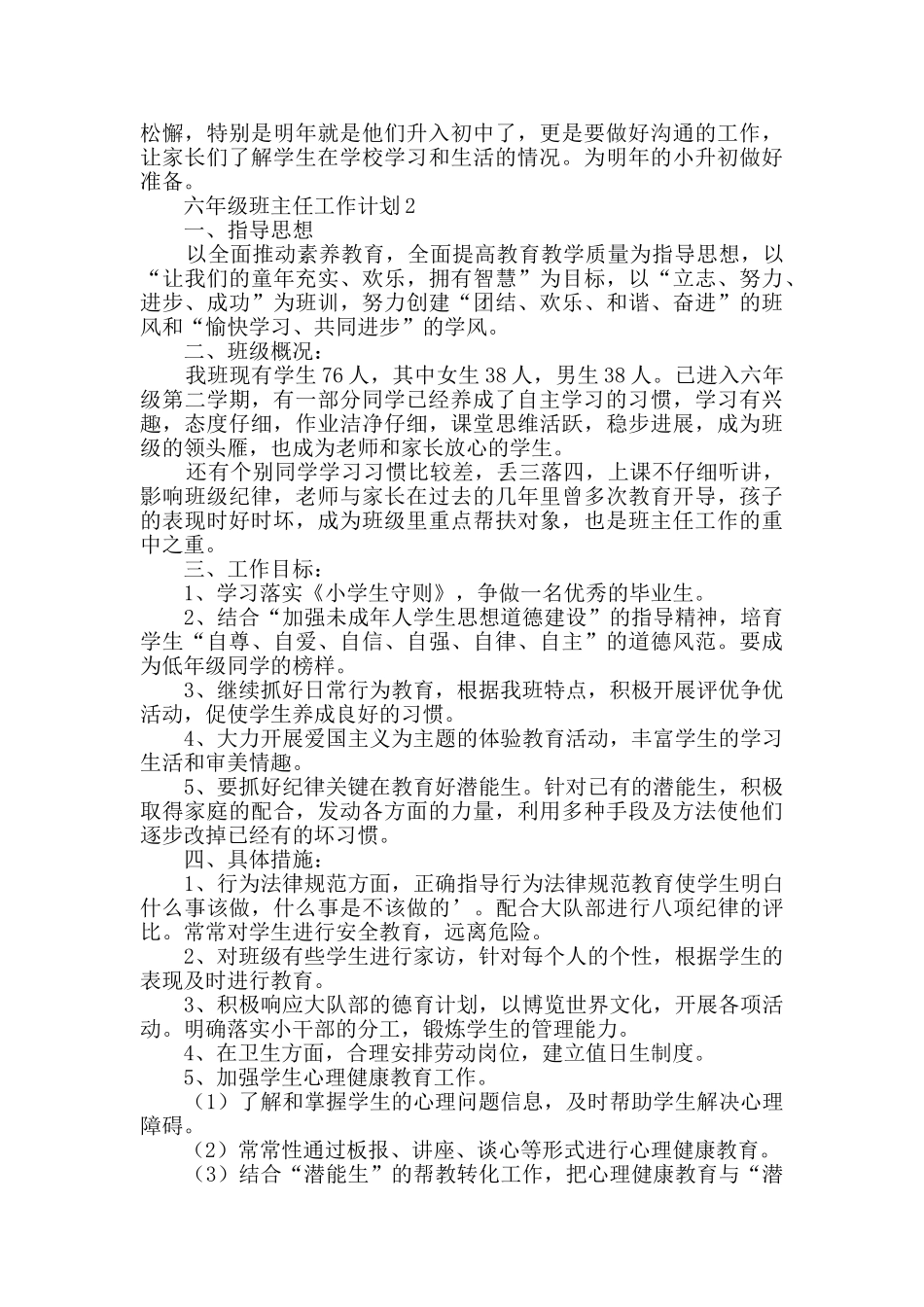 松懈，特别是明年就是他们升入初中了，更是要做好沟通的工作，让家长们了解学生在学校学习和生活的情况。为明年的小升初做好准备。

六年级班主任工作计划2

一、指导思想

以全面推动素养教育，全面提高教育教学质量为指导思想，以“让我们的童年充实、欢乐，拥有智慧”为目标，以“立志、努力、进步、成功”为班训，努力创建“团结、欢乐、和谐、奋进”的班风和“愉快学习、共同进步”的学风。

二、班级概况：

我班现有学生76人，其中女生38人，男生38人。已进入六年级第二学期，有一部分同学已经养成了自主学习的习惯，学习有兴趣，态度仔细，作业洁净仔细，课堂思维活跃，稳步进展，成为班级的领头雁，也成为老师和家长放心的学生。

还有个别同学学习习惯比较差，丢三落四，上课不仔细听讲，影响班级纪律，老师与家长在过去的几年里曾多次教育开导，孩子的表现时好时坏，成为班级里重点帮扶对象，也是班主任工作的重中之重。

三、工作目标：

1、学习落实《小学生守则》，争做一名优秀的毕业生。

2、结合“加强未成年人学生思想道德建设”的指导精神，培育学生“自尊、自爱、自信、自强、自律、自主”的道德风范。要成为低年级同学的榜样。

3、继续抓好日常行为教育，根据我班特点，积极开展评优争优活动，促使学生养成良好的习惯。

4、大力开展爱国主义为主题的体验教育活动，丰富学生的学习生活和审美情趣。

5、要抓好纪律关键在教育好潜能生。针对已有的潜能生，积极取得家庭的配合，发动各方面的力量，利用多种手段及方法使他们逐步改掉已经有的坏习惯。

四、具体措施：

1、行为法律规范方面，正确指导行为法律规范教育使学生明白什么事该做，什么事是不该做的’。配合大队部进行八项纪律的评比。常常对学生进行安全教育，远离危险。

2、对班级有些学生进行家访，针对每个人的个性，根据学生的表现及时进行教育。

3、积极响应大队部的德育计划，以博览世界文化，开展各项活动。明确落实小干部的分工，锻炼学生的管理能力。

4、在卫生方面，合理安排劳动岗位，建立值日生制度。

5、加强学生心理健康教育工作。

（1）了解和掌握学生的心理问题信息，及时帮助学生解决心理障碍。

（2）常常性通过板报、讲座、谈心等形式进行心理健康教育。

（3）结合“潜能生”的帮教转化工作，把心理健康教育与“潜